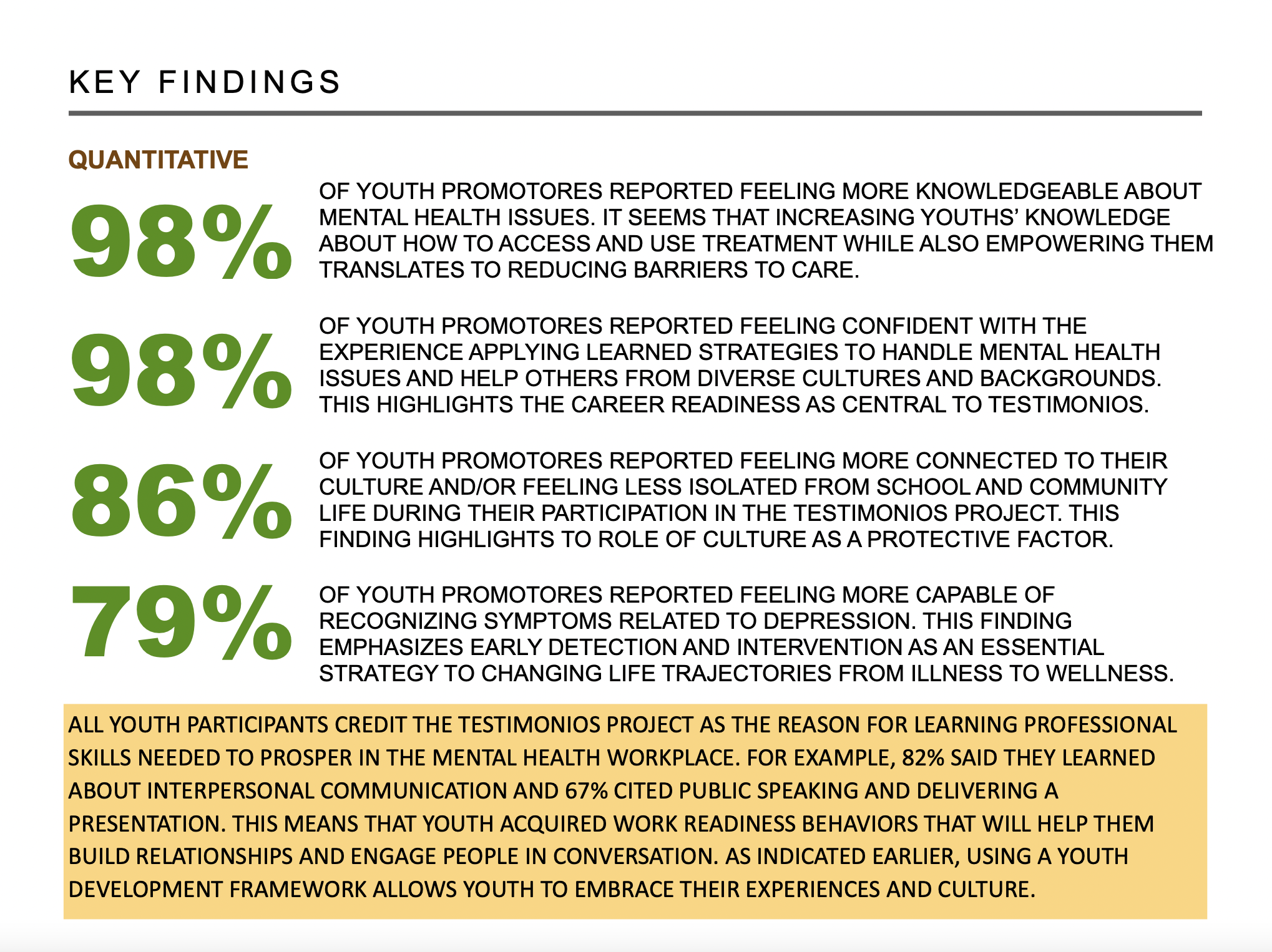 KEY FINDINGS

QUANTITATIVE

98%

OF YOUTH PROMOTORES REPORTED FEELING MORE KNOWLEDGEABLE ABOUT MENTAL HEALTH ISSUES. IT SEEMS THAT INCREASING YOUTHS' KNOWLEDGE ABOUT HOW TO ACCESS AND USE TREATMENT WHILE ALSO EMPOWERING THEM TRANSLATES TO REDUCING BARRIERS TO CARE.

98%

OF YOUTH PROMOTORES REPORTED FEELING CONFIDENT WITH THE EXPERIENCE APPLYING LEARNED STRATEGIES TO HANDLE MENTAL HEALTH ISSUES AND HELP OTHERS FROM DIVERSE CULTURES AND BACKGROUNDS. THIS HIGHLIGHTS THE CAREER READINESS AS CENTRAL TO TESTIMONIOS.

86%

OF YOUTH PROMOTORES REPORTED FEELING MORE CONNECTED TO THEIR CULTURE AND/OR FEELING LESS ISOLATED FROM SCHOOL AND COMMUNITY LIFE DURING THEIR PARTICIPATION IN THE TESTIMONIOS PROJECT. THIS FINDING HIGHLIGHTS TO ROLE OF CULTURE AS A PROTECTIVE FACTOR.

79%

OF YOUTH PROMOTORES REPORTED FEELING MORE CAPABLE OF RECOGNIZING SYMPTOMS RELATED TO DEPRESSION. THIS FINDING EMPHASIZES EARLY DETECTION AND INTERVENTION AS AN ESSENTIAL STRATEGY TO CHANGING LIFE TRAJECTORIES FROM ILLNESS TO WELLNESS.

ALL YOUTH PARTICIPANTS CREDIT THE TESTIMONIOS PROJECT AS THE REASON FOR LEARNING PROFESSIONAL SKILLS NEEDED TO PROSPER IN THE MENTAL HEALTH WORKPLACE. FOR EXAMPLE, 82% SAID THEY LEARNED ABOUT INTERPERSONAL COMMUNICATION AND 67% CITED PUBLIC SPEAKING AND DELIVERING A PRESENTATION. THIS MEANS THAT YOUTH ACQUIRED WORK READINESS BEHAVIORS THAT WILL HELP THEM BUILD RELATIONSHIPS AND ENGAGE PEOPLE IN CONVERSATION. AS INDICATED EARLIER, USING A YOUTH DEVELOPMENT FRAMEWORK ALLOWS YOUTH TO EMBRACE THEIR EXPERIENCES AND CULTURE.